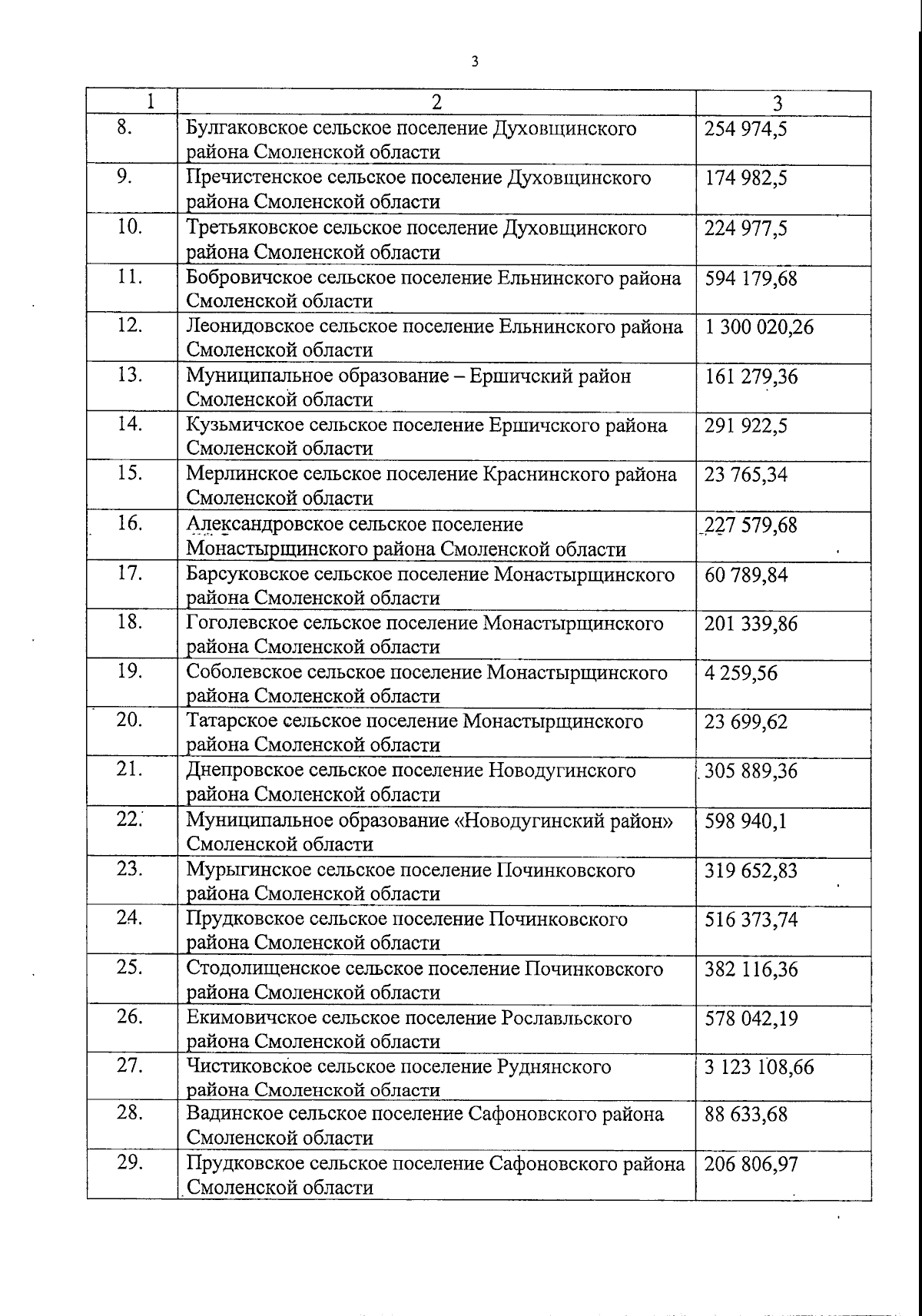 3

| 1 | 2 | 3 |
|---|---|---|
| 8. | Булгаковское сельское поселение Духовщинского района Смоленской области | 254 974,5 |
| 9. | Пречистенское сельское поселение Духовщинского района Смоленской области | 174 982,5 |
| 10. | Третьяковское сельское поселение Духовщинского района Смоленской области | 224 977,5 |
| 11. | Бобровичское сельское поселение Ельнинского района Смоленской области | 594 179,68 |
| 12. | Леонидовское сельское поселение Ельнинского района Смоленской области | 1 300 020,26 |
| 13. | Муниципальное образование – Ершичский район Смоленской области | 161 279,36 |
| 14. | Кузьмичское сельское поселение Ершичского района Смоленской области | 291 922,5 |
| 15. | Мерлинское сельское поселение Краснинского района Смоленской области | 23 765,34 |
| 16. | Александровское сельское поселение Монастырщинского района Смоленской области | 227 579,68 |
| 17. | Барсуковское сельское поселение Монастырщинского района Смоленской области | 60 789,84 |
| 18. | Гоголевское сельское поселение Монастырщинского района Смоленской области | 201 339,86 |
| 19. | Соболевское сельское поселение Монастырщинского района Смоленской области | 4 259,56 |
| 20. | Татарское сельское поселение Монастырщинского района Смоленской области | 23 699,62 |
| 21. | Днепровское сельское поселение Новодугинского района Смоленской области | 305 889,36 |
| 22. | Муниципальное образование «Новодугинский район» Смоленской области | 598 940,1 |
| 23. | Мурыгинское сельское поселение Починковского района Смоленской области | 319 652,83 |
| 24. | Прудковское сельское поселение Починковского района Смоленской области | 516 373,74 |
| 25. | Стодолищенское сельское поселение Починковского района Смоленской области | 382 116,36 |
| 26. | Екимовичское сельское поселение Рославльского района Смоленской области | 578 042,19 |
| 27. | Чистиковское сельское поселение Руднянского района Смоленской области | 3 123 108,66 |
| 28. | Вадинское сельское поселение Сафоновского района Смоленской области | 88 633,68 |
| 29. | Прудковское сельское поселение Сафоновского района Смоленской области | 206 806,97 |